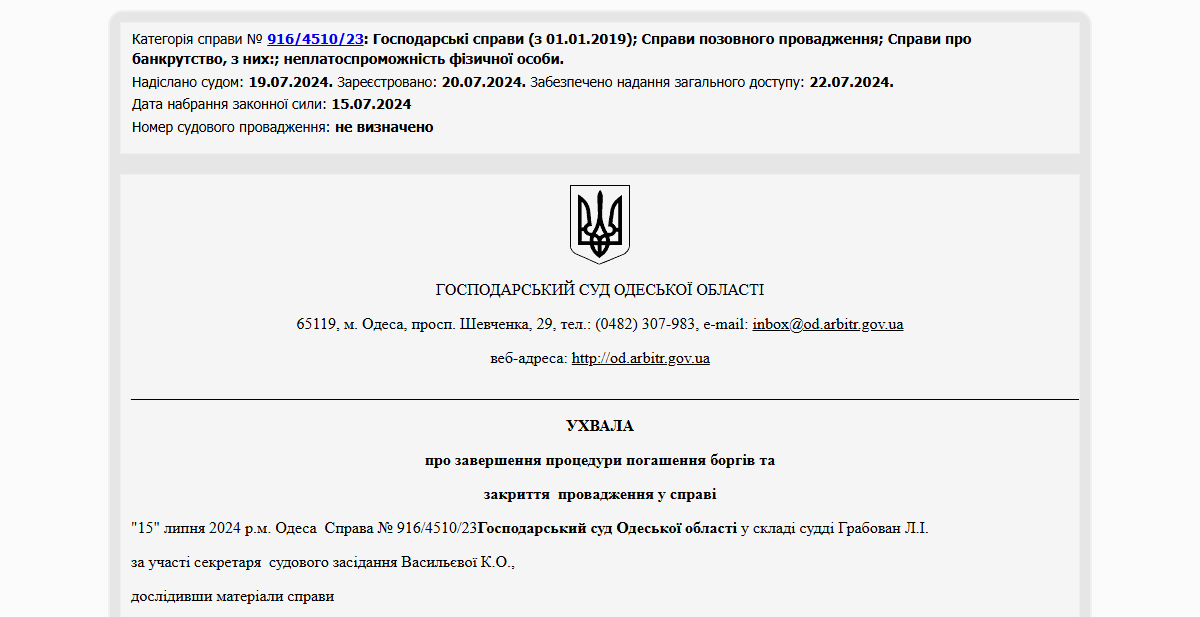 Категорія справи № 916/4510/23: Господарські справи (з 01.01.2019); Справи позовного провадження; Справи про банкрутство, з них:; неплатоспроможність фізичної особи.
Надіслано судом: 19.07.2024. Зареєстровано: 20.07.2024. Забезпечено надання загального доступу: 22.07.2024.
Дата набрання законної сили: 15.07.2024
Номер судового провадження: не визначено

ГОСПОДАРСЬКИЙ СУД ОДЕСЬКОЇ ОБЛАСТІ

65119, м. Одеса, просп. Шевченка, 29, тел.: (0482) 307-983, e-mail: inbox@od.arbitr.gov.ua

веб-адреса: http://od.arbitr.gov.ua

УХВАЛА

про завершення процедури погашення боргів та

закриття провадження у справі

"15" липня 2024 р.м. Одеса Справа № 916/4510/23Господарський суд Одеської області у складі судді Грабован Л.І.

за участі секретаря судового засідання Васильєвої К.О.,

дослідивши матеріали справи